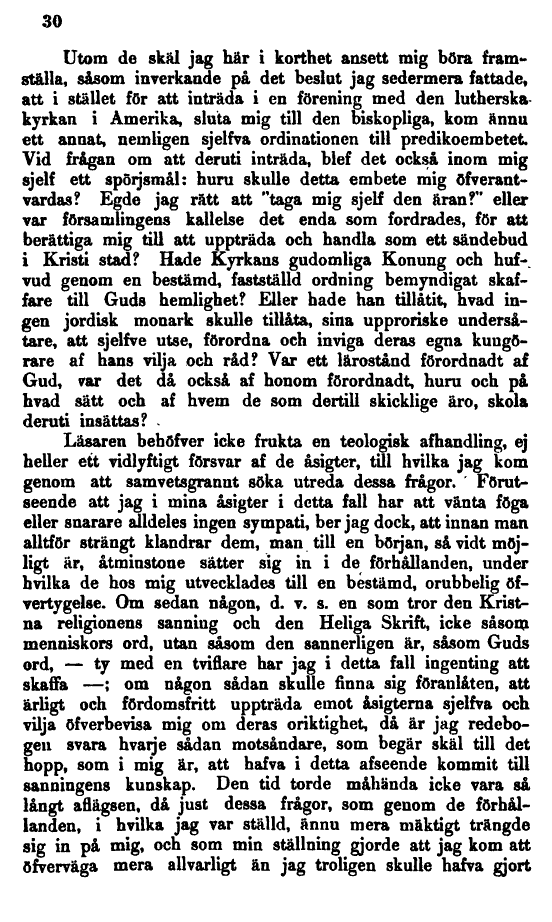 30

Utom de skäl jag här i korthet ansett mig böra framställa, såsom inverkande på det beslut jag sedermera fattade, att i stället för att inträda i en förening med den lutherska kyrkan i Amerika, sluta mig till den biskopliga, kom ännu ett annat, nemligen sjelfva ordinationen till predikoembetet. Vid frågan om att deruti inträda, blef det också inom mig sjelf ett spörjsmål: huru skulle detta embete mig öfverantvardas? Egde jag rätt att "taga mig sjelf den äran?" eller var församlingens kallelse det enda som fordrades, för att berättiga mig till att uppträda och handla som ett sändebud i Kristi stad? Hade Kyrkans gudomliga Konung och hufvud genom en bestämd, fastställd ordning bemyndigat skaffare till Guds hemlighet? Eller hade han tillåtit, hvad ingen jordisk monark skulle tillåta, sina upproriske undersåtare, att sjelfve utse, förordna och inviga deras egna kungörare af hans vilja och råd? Var ett lärostånd förordnadt af Gud, var det då också af honom förordnadt, huru och på hvad sätt och af hvem de som dertill skicklige äro, skola deruti insättas?

Läsaren behöfver icke frukta en teologisk afhandling, ej heller ett vidlyftigt försvar af de åsigter, till hvilka jag kom genom att samvetsgrannt söka utreda dessa frågor. Förutseende att jag i mina åsigter i detta fall har att vänta föga eller snarare alldeles ingen sympati, ber jag dock, att innan man alltför strängt klandrar dem, man till en början, så vidt möjligt är, åtminstone sätter sig in i de förhållanden, under hvilka de hos mig utvecklades till en bestämd, orubbelig öfvertygelse. Om sedan någon, d. v. s. en som tror den Kristna religionens sanning och den Heliga Skrift, icke såsom menniskors ord, utan såsom den sannerligen är, såsom Guds ord, — ty med en tviflare har jag i detta fall ingenting att skaffa —; om någon sådan skulle finna sig föranlåten, att ärligt och fördomsfritt uppträda emot åsigterna sjelfva och vilja öfverbevisa mig om deras oriktighet, då är jag redebogen svara hvarje sådan motsåndare, som begär skäl till det hopp, som i mig är, att hafva i detta afseende kommit till sanningens kunskap. Den tid torde måhända icke vara så långt aflägsen, då just dessa frågor, som genom de förhållanden, i hvilka jag var ställd, ännu mera mäktigt trängde sig in på mig, och som min ställning gjorde att jag kom att öfverväga mera allvarligt än jag troligen skulle hafva gjort